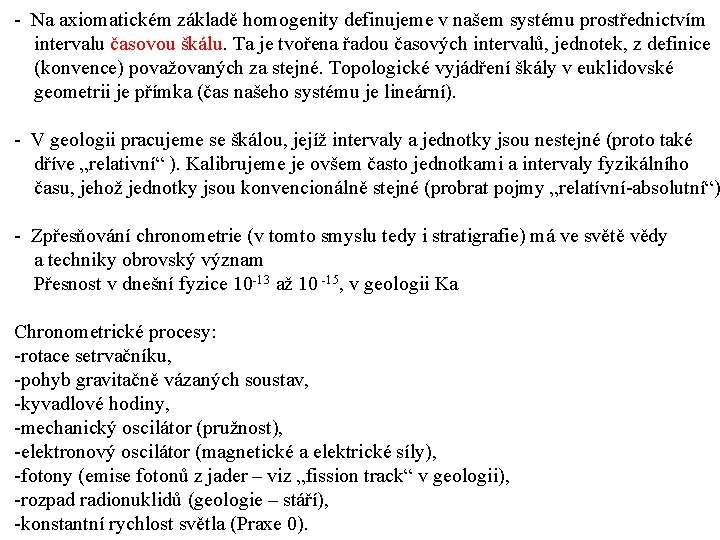 - Na axiomatickém základě homogenity definujeme v našem systému prostřednictvím intervalu časovou škálu. Ta je tvořena řadou časových intervalů, jednotek, z definice (konvence) považovaných za stejné. Topologické vyjádření škály v euklidovské geometrii je přímka (čas našeho systému je lineární).

- V geologii pracujeme se škálou, jejíž intervaly a jednotky jsou nestejné (proto také dříve „relativní“ ). Kalibrujeme je ovšem často jednotkami a intervaly fyzikálního času, jehož jednotky jsou konvencionálně stejné (probrat pojmy „relatívní-absolutní“)

- Zpřesňování chronometrie (v tomto smyslu tedy i stratigrafie) má ve světě vědy a techniky obrovský význam
Přesnost v dnešní fyzice $10^{-13}$ až $10^{-15}$, v geologii Ka

Chronometrické procesy:
-rotace setrvačníku,
-pohyb gravitačně vázaných soustav,
-kyvadlové hodiny,
-mechanický oscilátor (pružnost),
-elektronový oscilátor (magnetické a elektrické síly),
-fotony (emise fotonů z jader – viz „fission track“ v geologii),
-rozpad radionuklidů (geologie – stáří),
-konstantní rychlost světla (Praxe 0).